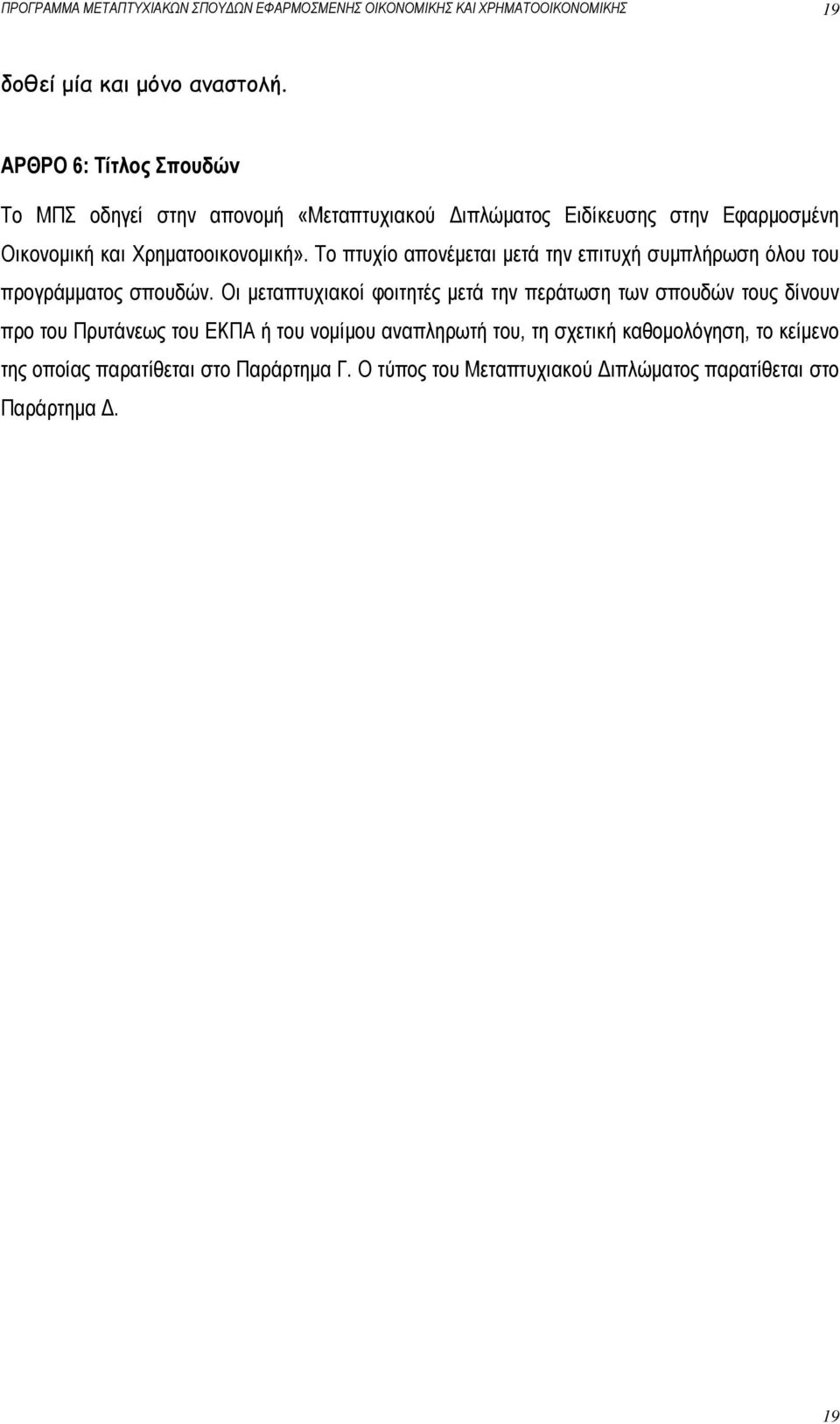 ΠΡΟΓΡΑΜΜΑ ΜΕΤΑΠΤΥΧΙΑΚΩΝ ΣΠΟΥΔΩΝ ΕΦΑΡΜΟΣΜΕΝΗΣ ΟΙΚΟΝΟΜΙΚΗΣ ΚΑΙ ΧΡΗΜΑΤΟΟΙΚΟΝΟΜΙΚΗΣ 19

δοθεί μία και μόνο αναστολή.

ΑΡΘΡΟ 6: Τίτλος Σπουδών

Το ΜΠΣ οδηγεί στην απονομή «Μεταπτυχιακού Διπλώματος Ειδίκευσης στην Εφαρμοσμένη Οικονομική και Χρηματοοικονομική». Το πτυχίο απονέμεται μετά την επιτυχή συμπλήρωση όλου του προγράμματος σπουδών. Οι μεταπτυχιακοί φοιτητές μετά την περάτωση των σπουδών τους δίνουν προ του Πρυτάνεως του ΕΚΠΑ ή του νομίμου αναπληρωτή του, τη σχετική καθομολόγηση, το κείμενο της οποίας παρατίθεται στο Παράρτημα Γ. Ο τύπος του Μεταπτυχιακού Διπλώματος παρατίθεται στο Παράρτημα Δ.

19